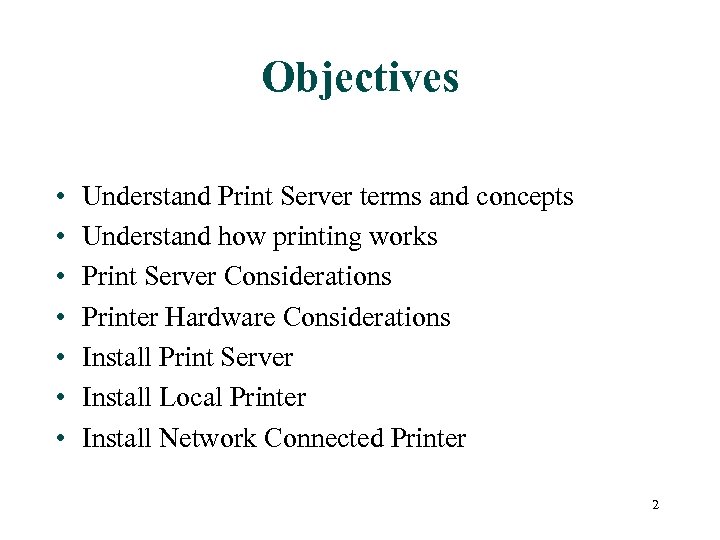 Objectives

• Understand Print Server terms and concepts
• Understand how printing works
• Print Server Considerations
• Printer Hardware Considerations
• Install Print Server
• Install Local Printer
• Install Network Connected Printer

2